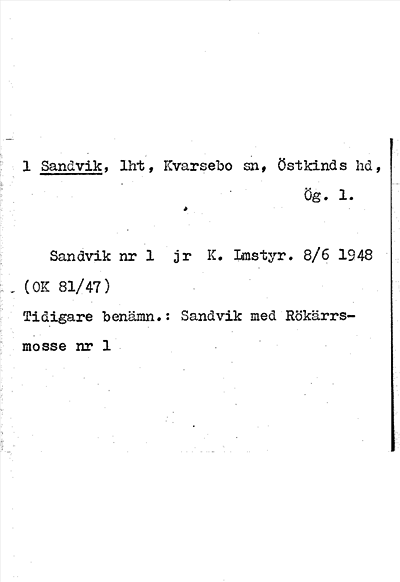 1 Sandvik, lht, Kvarsebo sn, Östkinds hd,

Ög. 1.

Sandvik nr 1 jr K. Lmstyr. 8/6 1948 (OK 81/47)

Tidigare benämn.: Sandvik med Rökärrsmosse nr 1